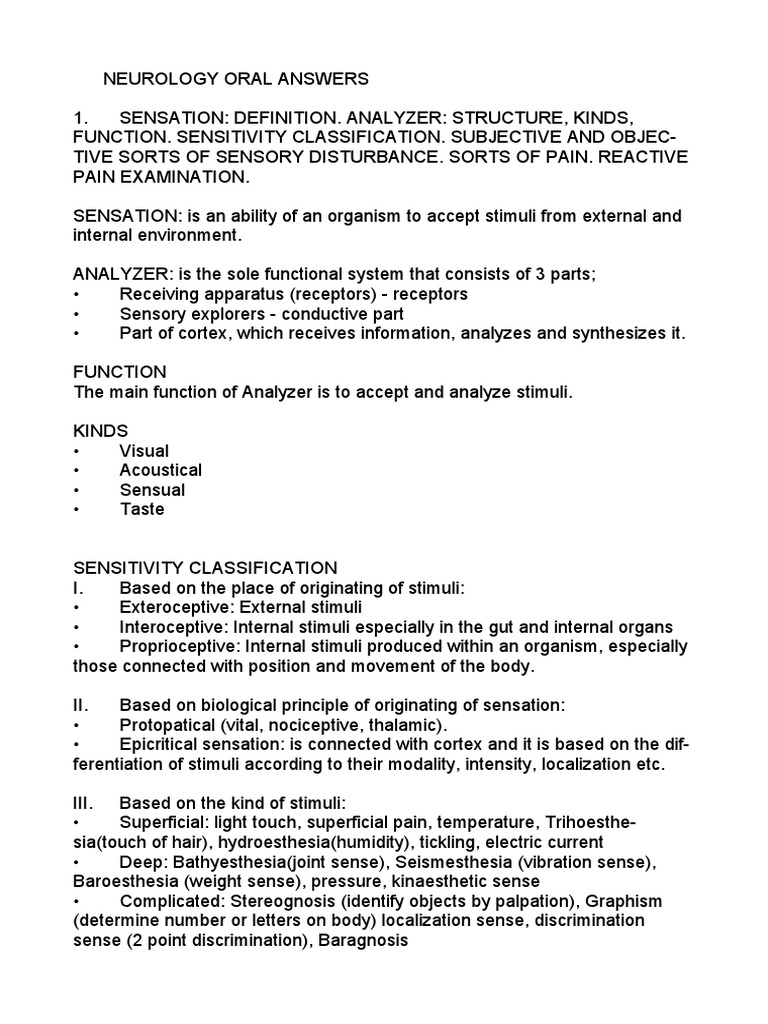 NEUROLOGY ORAL ANSWERS

1. SENSATION: DEFINITION. ANALYZER: STRUCTURE, KINDS, FUNCTION. SENSITIVITY CLASSIFICATION. SUBJECTIVE AND OBJECTIVE SORTS OF SENSORY DISTURBANCE. SORTS OF PAIN. REACTIVE PAIN EXAMINATION.

SENSATION: is an ability of an organism to accept stimuli from external and internal environment.

ANALYZER: is the sole functional system that consists of 3 parts;
• Receiving apparatus (receptors) - receptors
• Sensory explorers - conductive part
• Part of cortex, which receives information, analyzes and synthesizes it.

FUNCTION
The main function of Analyzer is to accept and analyze stimuli.

KINDS
• Visual
• Acoustical
• Sensual
• Taste

SENSITIVITY CLASSIFICATION
I. Based on the place of originating of stimuli:
• Exteroceptive: External stimuli
• Interoceptive: Internal stimuli especially in the gut and internal organs
• Proprioceptive: Internal stimuli produced within an organism, especially those connected with position and movement of the body.

II. Based on biological principle of originating of sensation:
• Protopatical (vital, nociceptive, thalamic).
• Epicritical sensation: is connected with cortex and it is based on the differentiation of stimuli according to their modality, intensity, localization etc.

III. Based on the kind of stimuli:
• Superficial: light touch, superficial pain, temperature, Trihoesthesia(touch of hair), hydroesthesia(humidity), tickling, electric current
• Deep: Bathyesthesia(joint sense), Seismesthesia (vibration sense), Baroesthesia (weight sense), pressure, kinaesthetic sense
• Complicated: Stereognosis (identify objects by palpation), Graphism (determine number or letters on body) localization sense, discrimination sense (2 point discrimination), Baragnosis